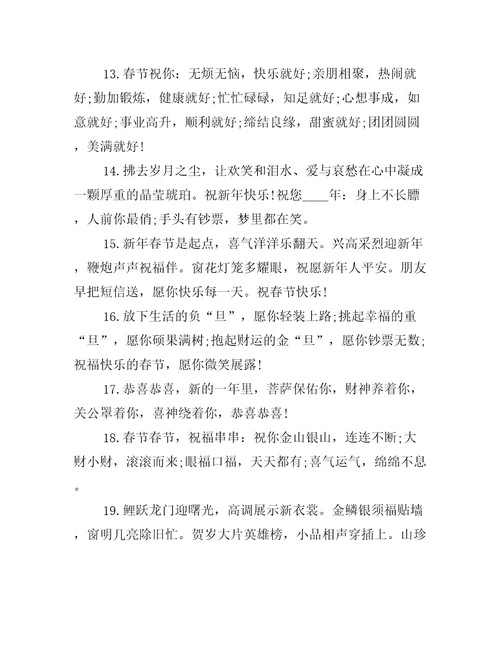 13. 春节祝你：无烦无恼，快乐就好;亲朋相聚，热闹就好;勤加锻炼，健康就好;忙忙碌碌，知足就好;心想事成，如意就好;事业高升，顺利就好;缔结良缘，甜蜜就好;团团圆圆，美满就好!

14. 拂去岁月之尘，让欢笑和泪水、爱与哀愁在心中凝成一颗厚重的晶莹琥珀。祝新年快乐!祝您____年：身上不长膘，人前你最俏;手头有钞票，梦里都在笑。

15. 新年春节是起点，喜气洋洋乐翻天。兴高采烈迎新年，鞭炮声声祝福伴。窗花灯笼多耀眼，祝愿新年人平安。朋友早把短信送，愿你快乐每一天。祝春节快乐!

16. 放下生活的负“旦”，愿你轻装上路;挑起幸福的重“旦”，愿你硕果满树;抱起财运的金“旦”，愿你钞票无数;祝福快乐的春节，愿你微笑展露!

17. 恭喜恭喜，新的一年里，菩萨保佑你，财神养着你，关公罩着你，喜神绕着你，恭喜恭喜!

18. 春节春节，祝福串串：祝你金山银山，连连不断;大财小财，滚滚而来;眼福口福，天天都有;喜气运气，绵绵不息。

19. 鲤跃龙门迎曙光，高调展示新衣裳。金鳞银须福贴墙，窗明几亮除旧忙。贺岁大片英雄榜，小品相声穿插上。山珍